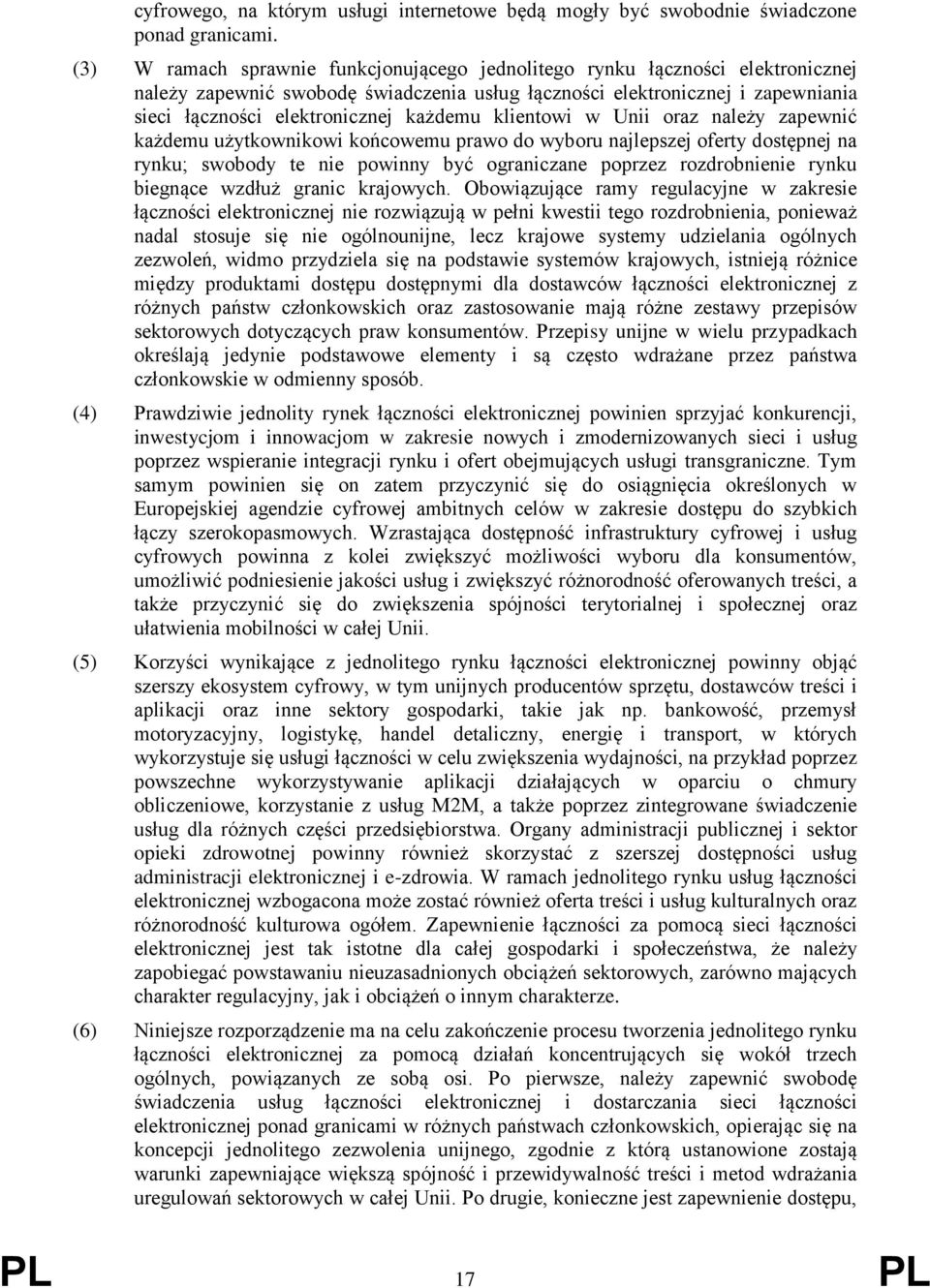 cyfrowego, na którym usługi internetowe będą mogły być swobodnie świadczone ponad granicami.

(3) W ramach sprawnie funkcjonującego jednolitego rynku łączności elektronicznej należy zapewnić swobodę świadczenia usług łączności elektronicznej i zapewniania sieci łączności elektronicznej każdemu klientowi w Unii oraz należy zapewnić każdemu użytkownikowi końcowemu prawo do wyboru najlepszej oferty dostępnej na rynku; swobody te nie powinny być ograniczane poprzez rozdrobnienie rynku biegnące wzdłuż granic krajowych. Obowiązujące ramy regulacyjne w zakresie łączności elektronicznej nie rozwiązują w pełni kwestii tego rozdrobnienia, ponieważ nadal stosuje się nie ogólnounijne, lecz krajowe systemy udzielania ogólnych zezwoleń, widmo przydziela się na podstawie systemów krajowych, istnieją różnice między produktami dostępu dostępnymi dla dostawców łączności elektronicznej z różnych państw członkowskich oraz zastosowanie mają różne zestawy przepisów sektorowych dotyczących praw konsumentów. Przepisy unijne w wielu przypadkach określają jedynie podstawowe elementy i są często wdrażane przez państwa członkowskie w odmienny sposób.

(4) Prawdziwie jednolity rynek łączności elektronicznej powinien sprzyjać konkurencji, inwestycjom i innowacjom w zakresie nowych i zmodernizowanych sieci i usług poprzez wspieranie integracji rynku i ofert obejmujących usługi transgraniczne. Tym samym powinien się on zatem przyczynić się do osiągnięcia określonych w Europejskiej agendzie cyfrowej ambitnych celów w zakresie dostępu do szybkich łączy szerokopasmowych. Wzrastająca dostępność infrastruktury cyfrowej i usług cyfrowych powinna z kolei zwiększyć możliwości wyboru dla konsumentów, umożliwić podniesienie jakości usług i zwiększyć różnorodność oferowanych treści, a także przyczynić się do zwiększenia spójności terytorialnej i społecznej oraz ułatwienia mobilności w całej Unii.

(5) Korzyści wynikające z jednolitego rynku łączności elektronicznej powinny objąć szerszy ekosystem cyfrowy, w tym unijnych producentów sprzętu, dostawców treści i aplikacji oraz inne sektory gospodarki, takie jak np. bankowość, przemysł motoryzacyjny, logistykę, handel detaliczny, energię i transport, w których wykorzystuje się usługi łączności w celu zwiększenia wydajności, na przykład poprzez powszechne wykorzystywanie aplikacji działających w oparciu o chmury obliczeniowe, korzystanie z usług M2M, a także poprzez zintegrowane świadczenie usług dla różnych części przedsiębiorstwa. Organy administracji publicznej i sektor opieki zdrowotnej powinny również skorzystać z szerszej dostępności usług administracji elektronicznej i e-zdrowia. W ramach jednolitego rynku usług łączności elektronicznej wzbogacona może zostać również oferta treści i usług kulturalnych oraz różnorodność kulturowa ogółem. Zapewnienie łączności za pomocą sieci łączności elektronicznej jest tak istotne dla całej gospodarki i społeczeństwa, że należy zapobiegać powstawaniu nieuzasadnionych obciążeń sektorowych, zarówno mających charakter regulacyjny, jak i obciążeń o innym charakterze.

(6) Niniejsze rozporządzenie ma na celu zakończenie procesu tworzenia jednolitego rynku łączności elektronicznej za pomocą działań koncentrujących się wokół trzech ogólnych, powiązanych ze sobą osi. Po pierwsze, należy zapewnić swobodę świadczenia usług łączności elektronicznej i dostarczania sieci łączności elektronicznej ponad granicami w różnych państwach członkowskich, opierając się na koncepcji jednolitego zezwolenia unijnego, zgodnie z którą ustanowione zostają warunki zapewniające większą spójność i przewidywalność treści i metod wdrażania uregulowań sektorowych w całej Unii. Po drugie, konieczne jest zapewnienie dostępu,

PL 17 PL